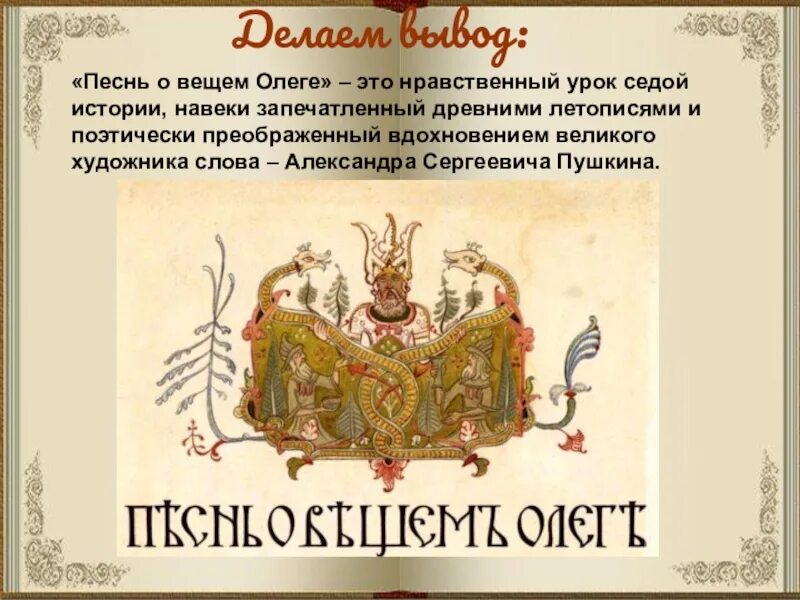 Делаем вывод:

«Песнь о вещем Олеге» – это нравственный урок седой истории, навеки запечатленный древними летописями и поэтически преображенный вдохновением великого художника слова – Александра Сергеевича Пушкина.

ПѢСНЬ О ВѢЩЕМЪ ОЛЕГѢ